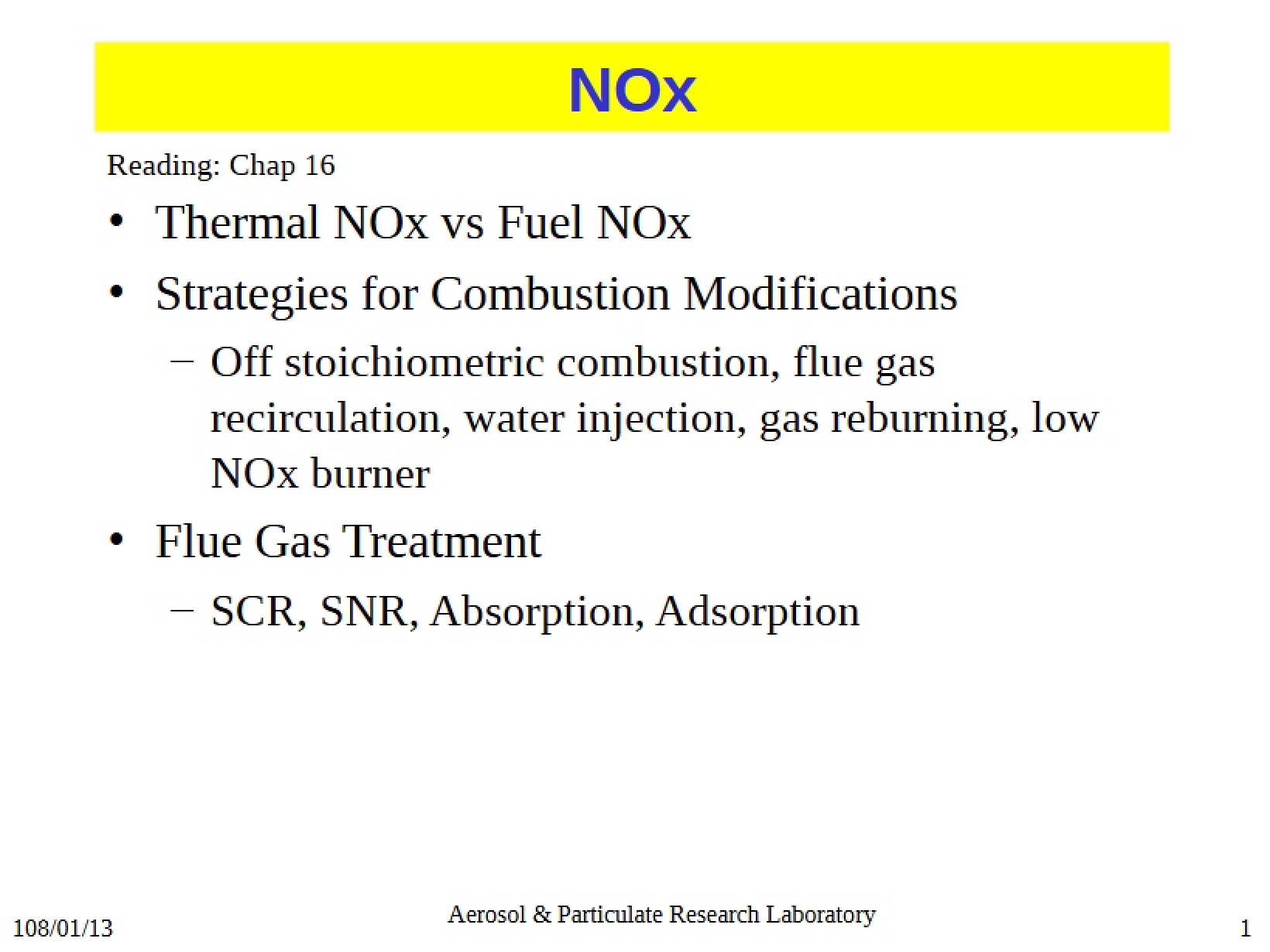 NOx

Reading: Chap 16

• Thermal NOx vs Fuel NOx
• Strategies for Combustion Modifications
  – Off stoichiometric combustion, flue gas recirculation, water injection, gas reburning, low NOx burner
• Flue Gas Treatment
  – SCR, SNR, Absorption, Adsorption

108/01/13

Aerosol & Particulate Research Laboratory

1